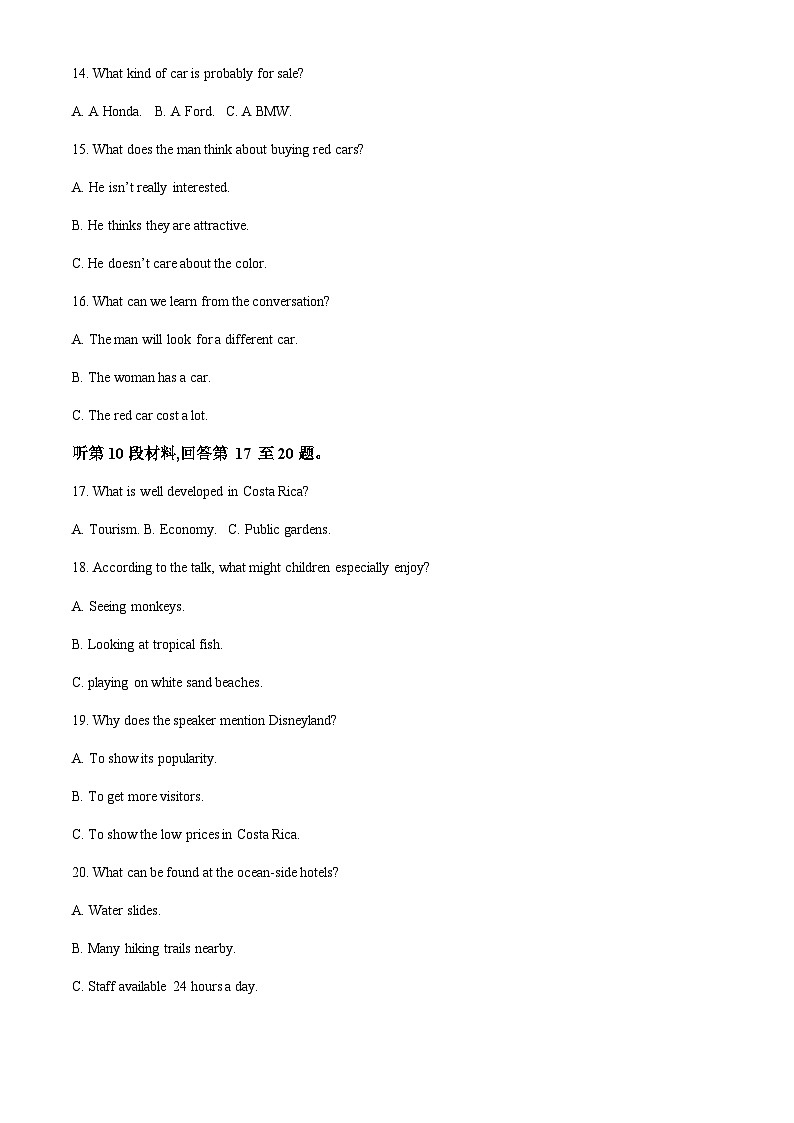 14. What kind of car is probably for sale?

A. A Honda.   B. A Ford.   C. A BMW.

15. What does the man think about buying red cars?

A. He isn't really interested.

B. He thinks they are attractive.

C. He doesn't care about the color.

16. What can we learn from the conversation?

A. The man will look for a different car.

B. The woman has a car.

C. The red car cost a lot.

听第 10 段材料,回答第 17 至 20 题。

17. What is well developed in Costa Rica?

A. Tourism. B. Economy.   C. Public gardens.

18. According to the talk, what might children especially enjoy?

A. Seeing monkeys.

B. Looking at tropical fish.

C. playing on white sand beaches.

19. Why does the speaker mention Disneyland?

A. To show its popularity.

B. To get more visitors.

C. To show the low prices in Costa Rica.

20. What can be found at the ocean-side hotels?

A. Water slides.

B. Many hiking trails nearby.

C. Staff available 24 hours a day.